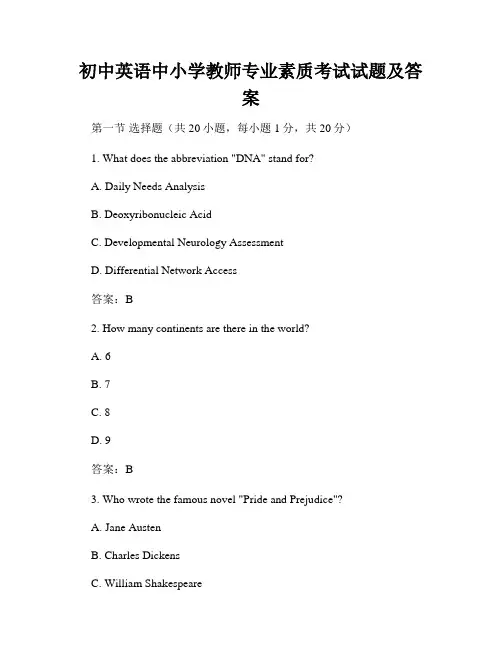 初中英语中小学教师专业素质考试试题及答案

第一节 选择题（共 20 小题，每小题 1 分，共 20 分）

1. What does the abbreviation "DNA" stand for?

A. Daily Needs Analysis

B. Deoxyribonucleic Acid

C. Developmental Neurology Assessment

D. Differential Network Access

答案：B

2. How many continents are there in the world?

A. 6

B. 7

C. 8

D. 9

答案：B

3. Who wrote the famous novel "Pride and Prejudice"?

A. Jane Austen

B. Charles Dickens

C. William Shakespeare